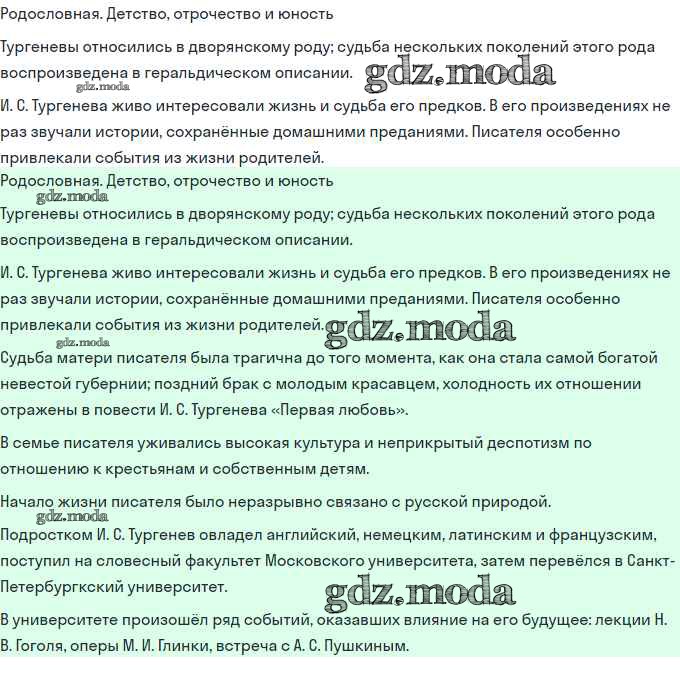 Родословная. Детство, отрочество и юность

Тургеневы относились в дворянскому роду; судьба нескольких поколений этого рода воспроизведена в геральдическом описании. gdz.moda

gdz.moda

И. С. Тургенева живо интересовали жизнь и судьба его предков. В его произведениях не раз звучали истории, сохранённые домашними преданиями. Писателя особенно привлекали события из жизни родителей.

Родословная. Детство, отрочество и юность

gdz.moda

Тургеневы относились в дворянскому роду; судьба нескольких поколений этого рода воспроизведена в геральдическом описании.

И. С. Тургенева живо интересовали жизнь и судьба его предков. В его произведениях не раз звучали истории, сохранённые домашними преданиями. Писателя особенно привлекали события из жизни родителей. gdz.moda

gdz.moda

Судьба матери писателя была трагична до того момента, как она стала самой богатой невестой губернии; поздний брак с молодым красавцем, холодность их отношении отражены в повести И. С. Тургенева «Первая любовь».

В семье писателя уживались высокая культура и неприкрытый деспотизм по отношению к крестьянам и собственным детям.

Начало жизни писателя было неразрывно связано с русской природой.

gdz.moda

Подростком И. С. Тургенев овладел английский, немецким, латинским и французским, поступил на словесный факультет Московского университета, затем перевёлся в Санкт-Петербургкский университет.

gdz.moda

В университете произошёл ряд событий, оказавших влияние на его будущее: лекции Н. В. Гоголя, оперы М. И. Глинки, встреча с А. С. Пушкиным.